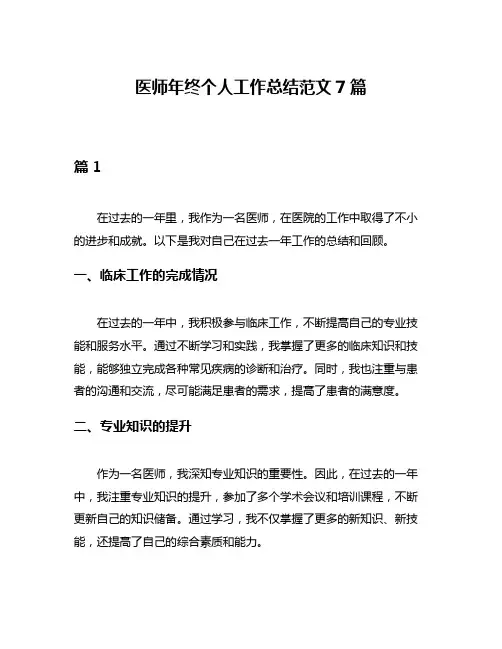 医师年终个人工作总结范文 7 篇

篇 1

在过去的一年里，我作为一名医师，在医院的工作中取得了不小的进步和成就。以下是我对自己在过去一年工作的总结和回顾。

一、临床工作的完成情况

在过去的一年中，我积极参与临床工作，不断提高自己的专业技能和服务水平。通过不断学习和实践，我掌握了更多的临床知识和技能，能够独立完成各种常见疾病的诊断和治疗。同时，我也注重与患者的沟通和交流，尽可能满足患者的需求，提高了患者的满意度。

二、专业知识的提升

作为一名医师，我深知专业知识的重要性。因此，在过去的一年中，我注重专业知识的提升，参加了多个学术会议和培训课程，不断更新自己的知识储备。通过学习，我不仅掌握了更多的新知识、新技能，还提高了自己的综合素质和能力。